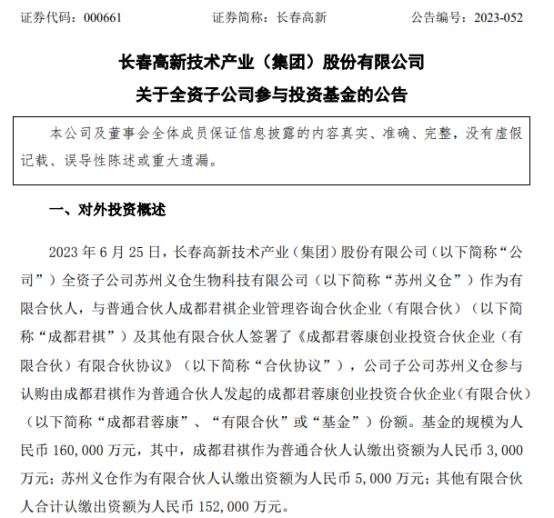 证券代码：000661　　　　证券简称：长春高新　　　　公告编号：2023-052

长春高新技术产业（集团）股份有限公司
关于全资子公司参与投资基金的公告

本公司及董事会全体成员保证信息披露的内容真实、准确、完整，没有虚假记载、误导性陈述或重大遗漏。

一、对外投资概述

2023 年 6 月 25 日，长春高新技术产业（集团）股份有限公司（以下简称“公司”）全资子公司苏州义仓生物科技有限公司（以下简称“苏州义仓”）作为有限合伙人，与普通合伙人成都君祺企业管理咨询合伙企业（有限合伙）（以下简称“成都君祺”）及其他有限合伙人签署了《成都君蓉康创业投资合伙企业（有限合伙）有限合伙协议》（以下简称“合伙协议”），公司子公司苏州义仓参与认购由成都君祺作为普通合伙人发起的成都君蓉康创业投资合伙企业（有限合伙）（以下简称“成都君蓉康”、“有限合伙”或“基金”）份额。基金的规模为人民币 160,000 万元，其中，成都君祺作为普通合伙人认缴出资额为人民币 3,000 万元；苏州义仓作为有限合伙人认缴出资额为人民币 5,000 万元；其他有限合伙人合计认缴出资额为人民币 152,000 万元。